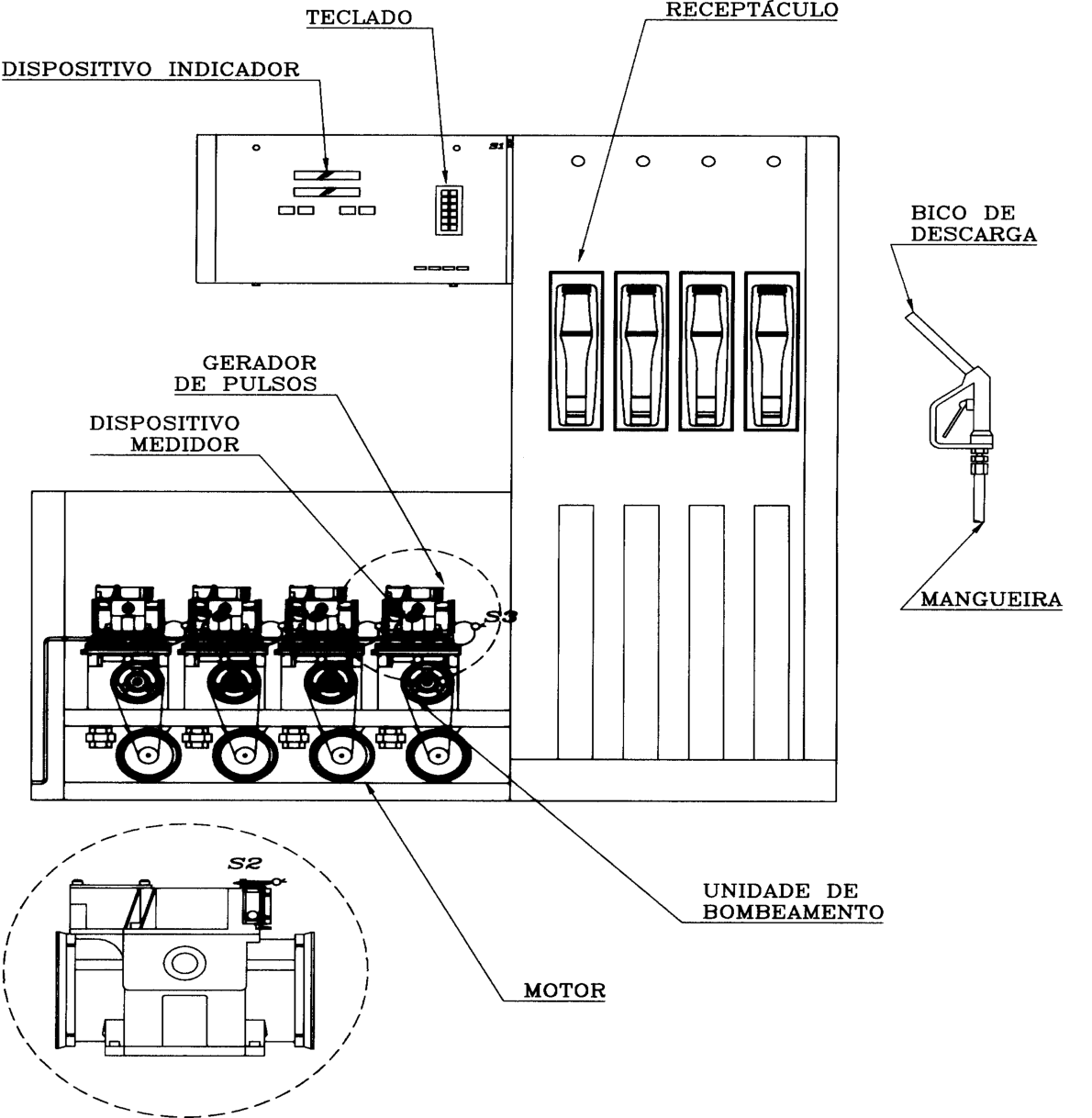 TECLADO

RECEPTÁCULO

DISPOSITIVO INDICADOR

S1

BICO DE DESCARGA

GERADOR DE PULSOS

DISPOSITIVO MEDIDOR

S3

MANGUEIRA

S2

UNIDADE DE BOMBEAMENTO

MOTOR